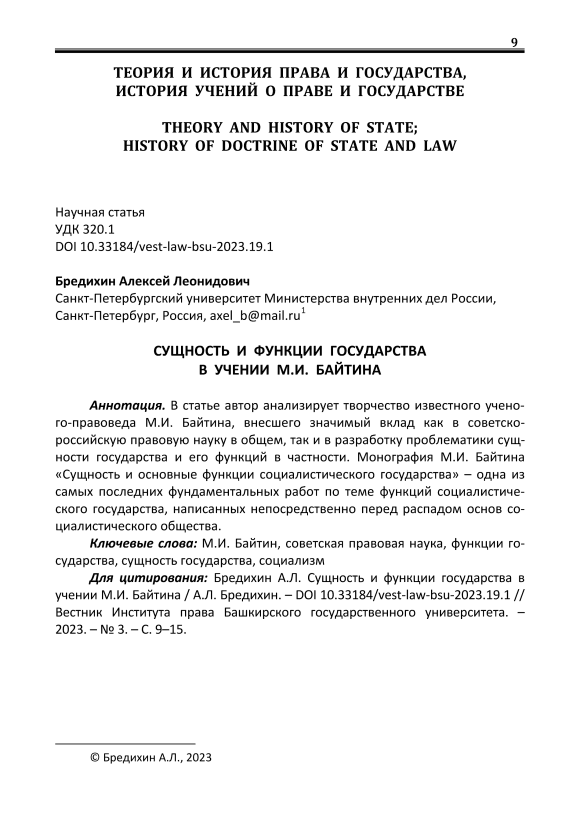 9

ТЕОРИЯ И ИСТОРИЯ ПРАВА И ГОСУДАРСТВА, ИСТОРИЯ УЧЕНИЙ О ПРАВЕ И ГОСУДАРСТВЕ

THEORY AND HISTORY OF STATE; HISTORY OF DOCTRINE OF STATE AND LAW

Научная статья
УДК 320.1
DOI 10.33184/vest-law-bsu-2023.19.1

Бредихин Алексей Леонидович
Санкт-Петербургский университет Министерства внутренних дел России, Санкт-Петербург, Россия, axel_b@mail.ru$^1$

СУЩНОСТЬ И ФУНКЦИИ ГОСУДАРСТВА В УЧЕНИИ М.И. БАЙТИНА

Аннотация. В статье автор анализирует творчество известного ученого-правоведа М.И. Байтина, внесшего значимый вклад как в советско-российскую правовую науку в общем, так и в разработку проблематики сущности государства и его функций в частности. Монография М.И. Байтина «Сущность и основные функции социалистического государства» – одна из самых последних фундаментальных работ по теме функций социалистического государства, написанных непосредственно перед распадом основ социалистического общества.

Ключевые слова: М.И. Байтин, советская правовая наука, функции государства, сущность государства, социализм

Для цитирования: Бредихин А.Л. Сущность и функции государства в учении М.И. Байтина / А.Л. Бредихин. – DOI 10.33184/vest-law-bsu-2023.19.1 // Вестник Института права Башкирского государственного университета. – 2023. – № 3. – С. 9–15.

© Бредихин А.Л., 2023